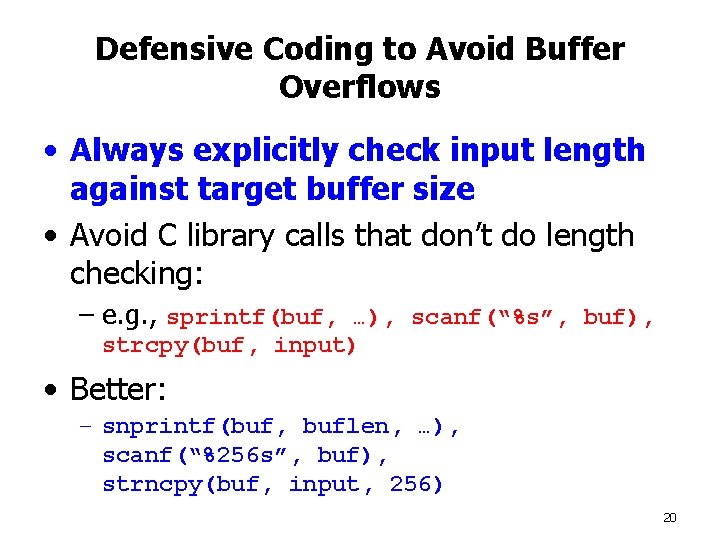 Defensive Coding to Avoid Buffer Overflows

• Always explicitly check input length against target buffer size

• Avoid C library calls that don't do length checking:

– e.g., sprintf(buf, …), scanf("%s", buf), strcpy(buf, input)

• Better:

– snprintf(buf, buflen, …), scanf("%256s", buf), strncpy(buf, input, 256)

20